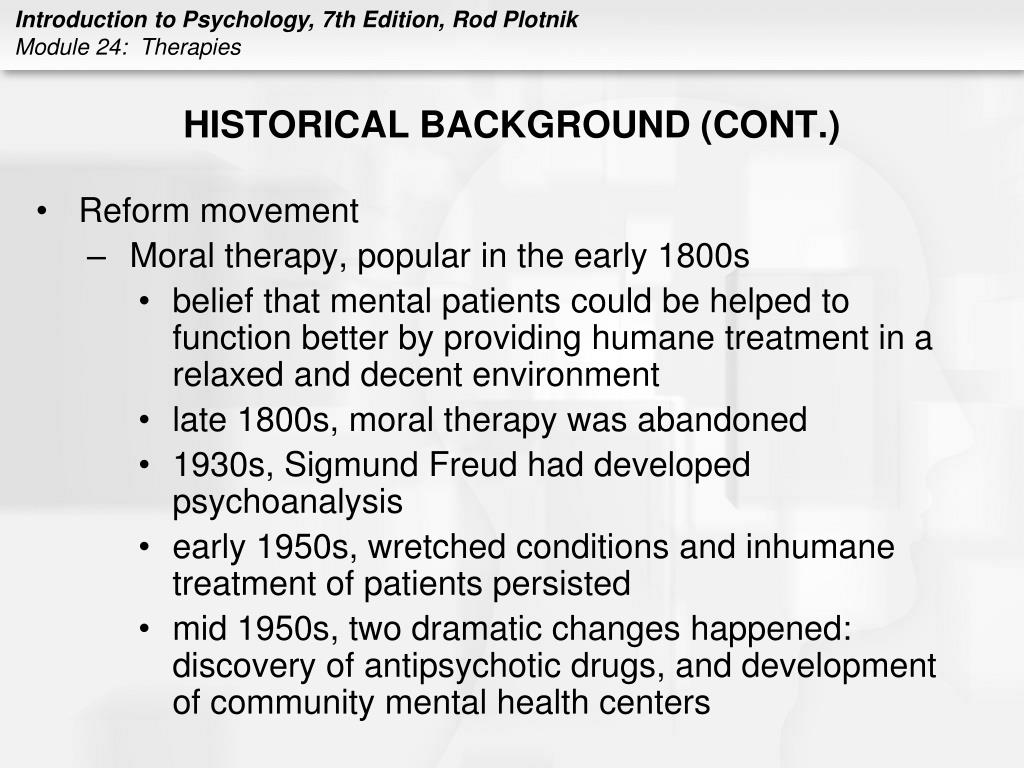 Introduction to Psychology, 7th Edition, Rod Plotnik
Module 24: Therapies

HISTORICAL BACKGROUND (CONT.)

• Reform movement
– Moral therapy, popular in the early 1800s
• belief that mental patients could be helped to function better by providing humane treatment in a relaxed and decent environment
• late 1800s, moral therapy was abandoned
• 1930s, Sigmund Freud had developed psychoanalysis
• early 1950s, wretched conditions and inhumane treatment of patients persisted
• mid 1950s, two dramatic changes happened: discovery of antipsychotic drugs, and development of community mental health centers